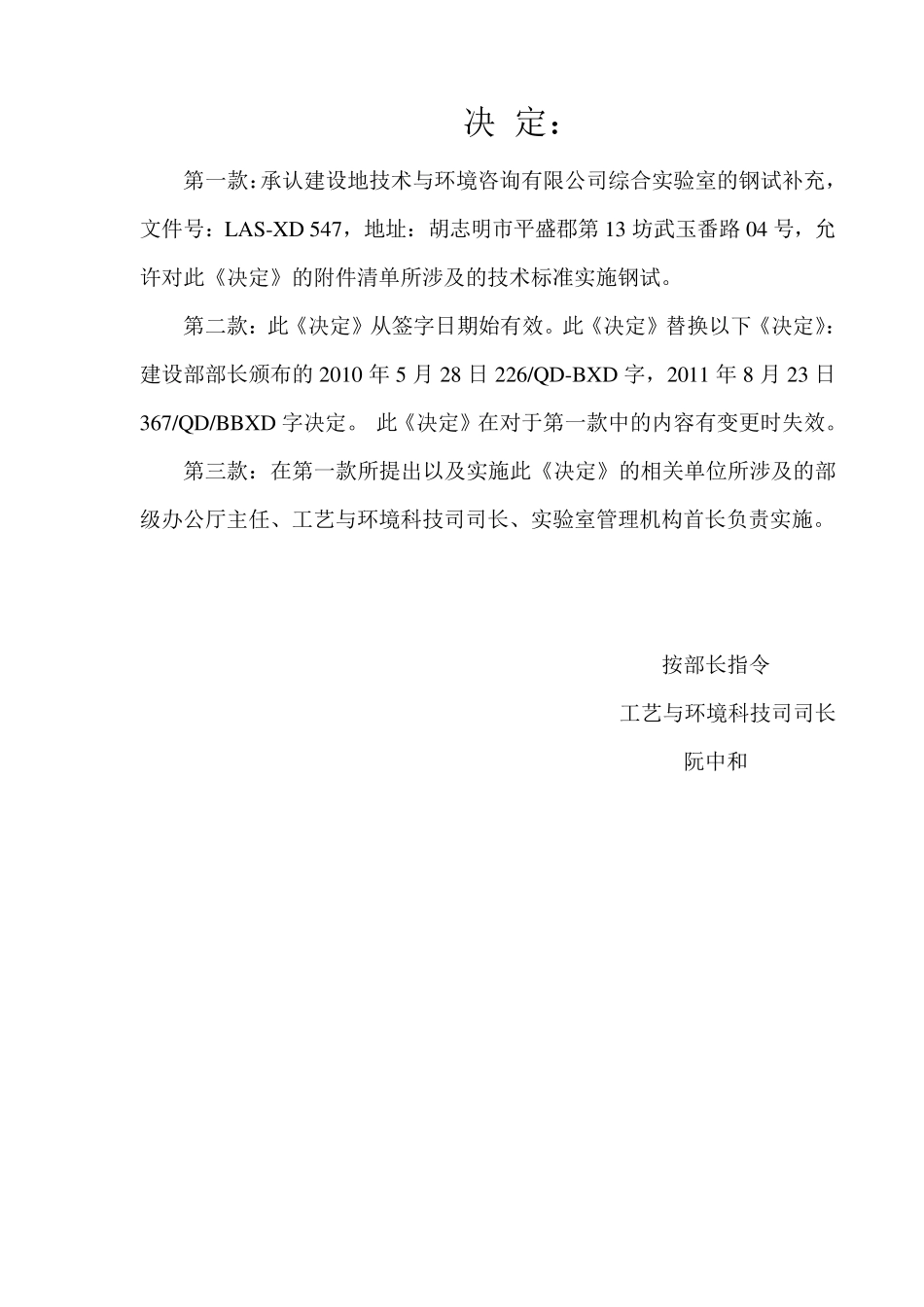 决 定：

第一款：承认建设地技术与环境咨询有限公司综合实验室的钢试补充，文件号：LAS-XD 547，地址：胡志明市平盛郡第 13 坊武玉番路 04 号，允许对此《决定》的附件清单所涉及的技术标准实施钢试。

第二款：此《决定》从签字日期始有效。此《决定》替换以下《决定》：建设部部长颁布的 2010 年 5 月 28 日 226/QD-BXD 字，2011 年 8 月 23 日 367/QD/BBXD 字决定。 此《决定》在对于第一款中的内容有变更时失效。

第三款：在第一款所提出以及实施此《决定》的相关单位所涉及的部级办公厅主任、工艺与环境科技司司长、实验室管理机构首长负责实施。

按部长指令

工艺与环境科技司司长

阮中和